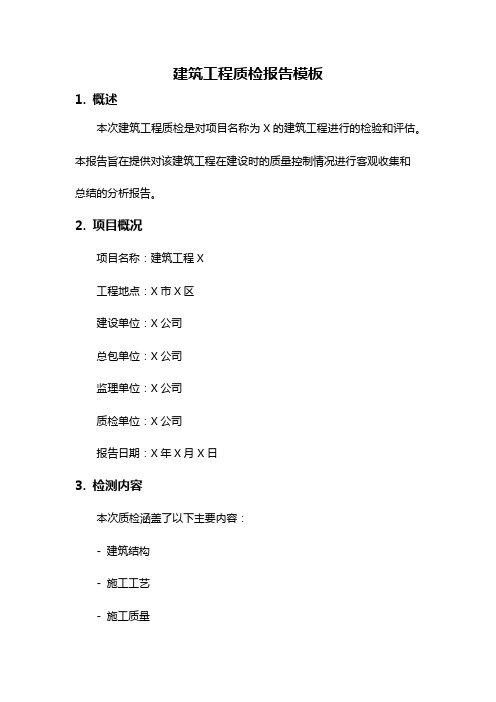 建筑工程质检报告模板

1. 概述

本次建筑工程质检是对项目名称为 X 的建筑工程进行的检验和评估。本报告旨在提供对该建筑工程在建设时的质量控制情况进行客观收集和总结的分析报告。

2. 项目概况

项目名称：建筑工程 X

工程地点：X 市 X 区

建设单位：X 公司

总包单位：X 公司

监理单位：X 公司

质检单位：X 公司

报告日期：X 年 X 月 X 日

3. 检测内容

本次质检涵盖了以下主要内容：

- 建筑结构

- 施工工艺

- 施工质量